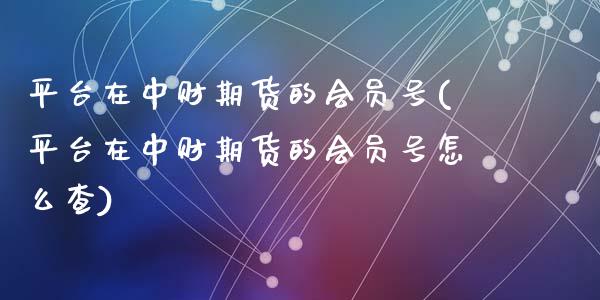 平台在中财期货的会员号(平台在中财期货的会员号怎么查)